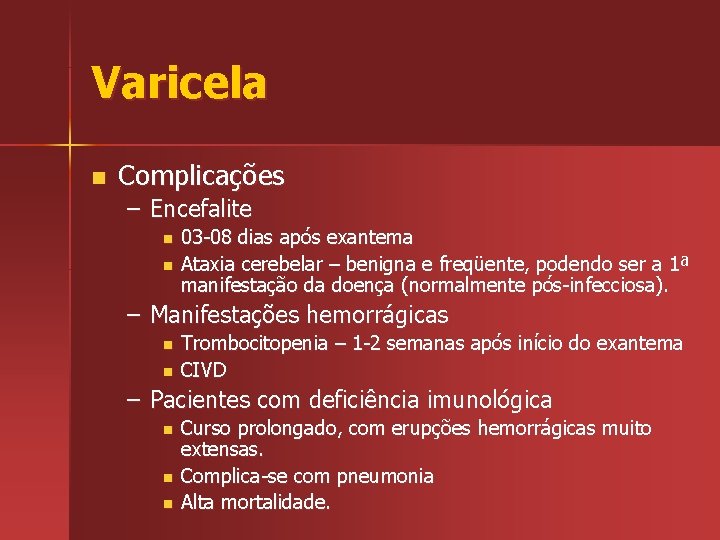 Varicela

Complicações

– Encefalite

03-08 dias após exantema

Ataxia cerebelar – benigna e freqüente, podendo ser a 1ª manifestação da doença (normalmente pós-infecciosa).

– Manifestações hemorrágicas

Trombocitopenia – 1-2 semanas após início do exantema

CIVD

– Pacientes com deficiência imunológica

Curso prolongado, com erupções hemorrágicas muito extensas.

Complica-se com pneumonia

Alta mortalidade.